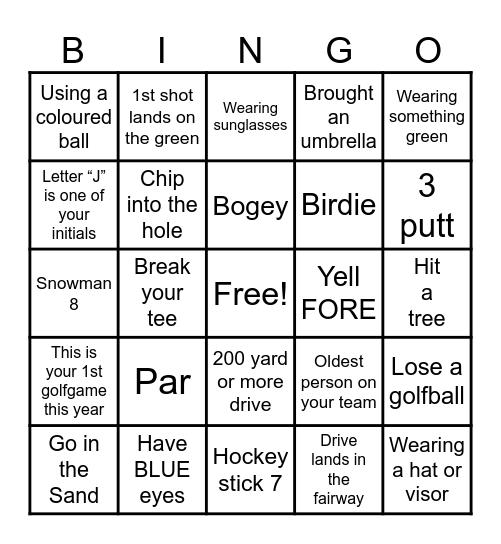 | B | I | N | G | O |
|---|---|---|---|---|
| Using a coloured ball | 1st shot lands on the green | Wearing sunglasses | Brought an umbrella | Wearing something green |
| Letter “J” is one of your initials | Chip into the hole | Bogey | Birdie | 3 putt |
| Snowman 8 | Break your tee | Free! | Yell FORE | Hit a tree |
| This is your 1st golfgame this year | Par | 200 yard or more drive | Oldest person on your team | Lose a golfball |
| Go in the Sand | Have BLUE eyes | Hockey stick 7 | Drive lands in the fairway | Wearing a hat or visor |